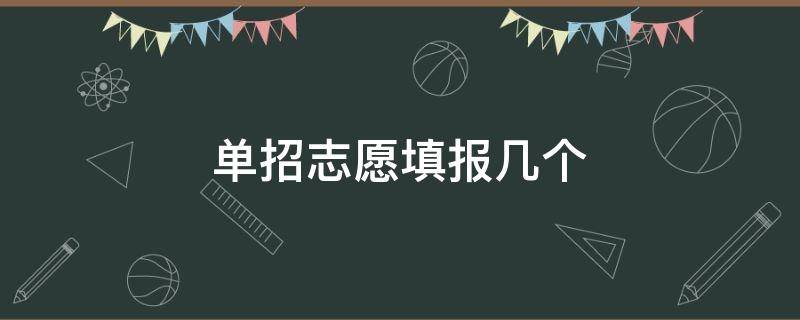 单招志愿填报几个